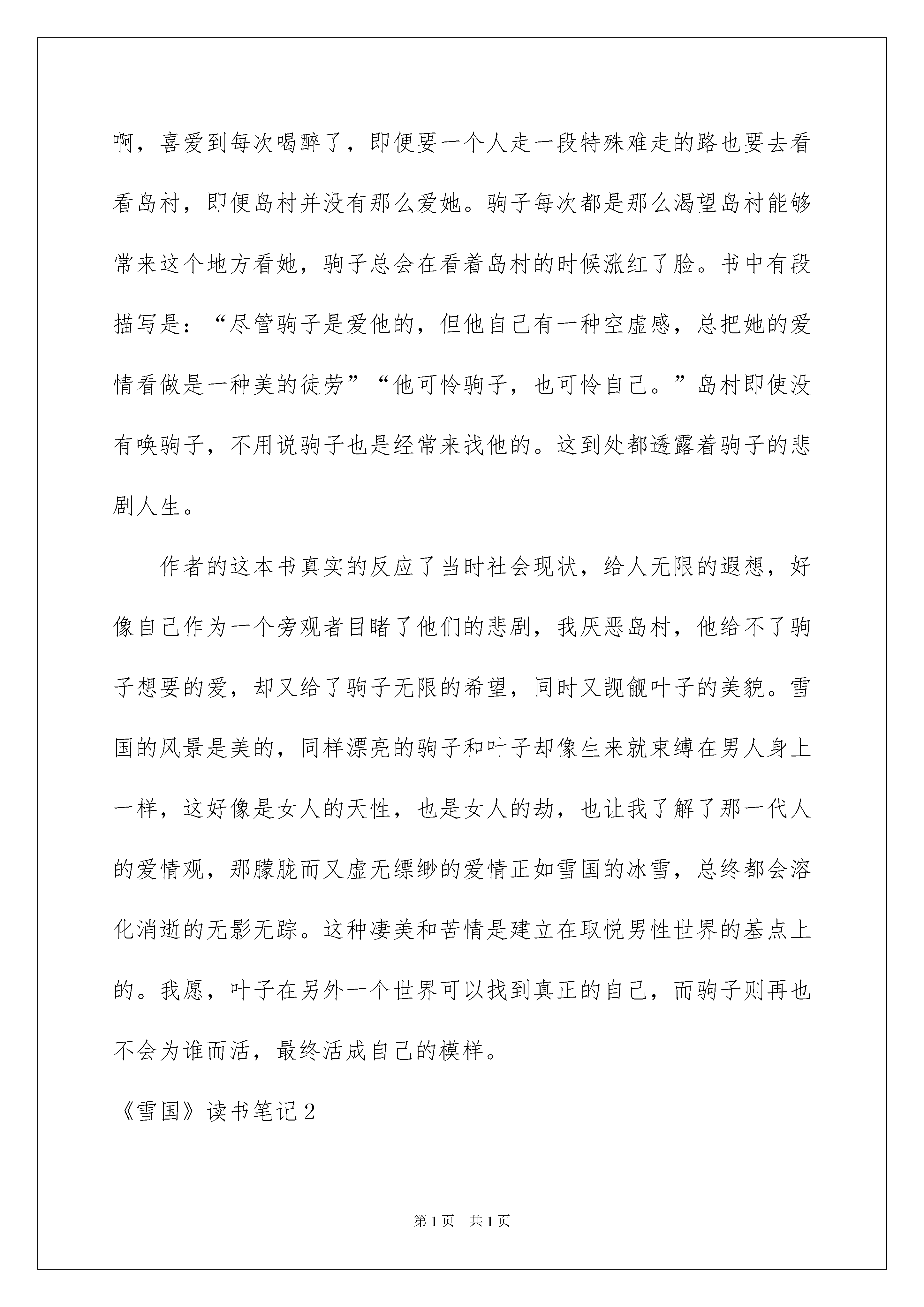 啊，喜爱到每次喝醉了，即便要一个人走一段特殊难走的路也要去看看岛村，即便岛村并没有那么爱她。驹子每次都是那么渴望岛村能够常来这个地方看她，驹子总会在看着岛村的时候涨红了脸。书中有段描写是：“尽管驹子是爱他的，但他自己有一种空虚感，总把她的爱情看做是一种美的徒劳”“他可怜驹子，也可怜自己。”岛村即使没有唤驹子，不用说驹子也是经常来找他的。这到处都透露着驹子的悲剧人生。

作者的这本书真实的反应了当时社会现状，给人无限的遐想，好像自己作为一个旁观者目睹了他们的悲剧，我厌恶岛村，他给不了驹子想要的爱，却又给了驹子无限的希望，同时又觊觎叶子的美貌。雪国的风景是美的，同样漂亮的驹子和叶子却像生来就束缚在男人身上一样，这好像是女人的天性，也是女人的劫，也让我了解了那一代人的爱情观，那朦胧而又虚无缥缈的爱情正如雪国的冰雪，总终都会溶化消逝的无影无踪。这种凄美和苦情是建立在取悦男性世界的基点上的。我愿，叶子在另外一个世界可以找到真正的自己，而驹子则再也不会为谁而活，最终活成自己的模样。

《雪国》读书笔记2

第1页 共1页